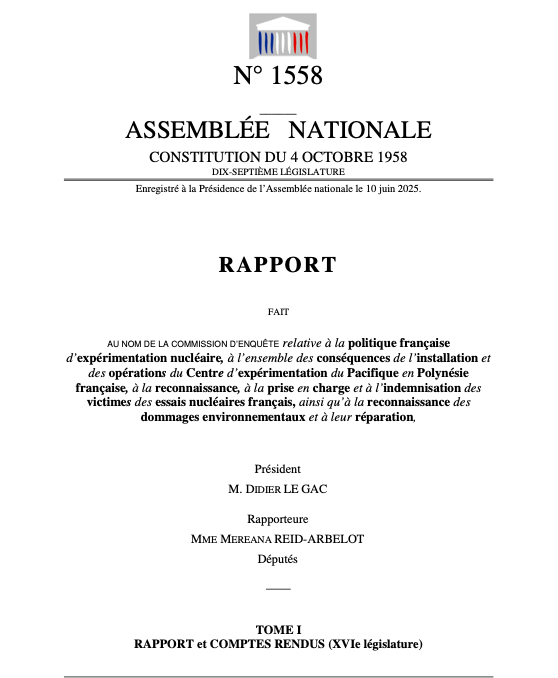 N° 1558

ASSEMBLÉE NATIONALE

CONSTITUTION DU 4 OCTOBRE 1958

DIX-SEPTIÈME LÉGISLATURE

Enregistré à la Présidence de l'Assemblée nationale le 10 juin 2025.

RAPPORT

FAIT

AU NOM DE LA COMMISSION D'ENQUÊTE relative à la politique française d'expérimentation nucléaire, à l'ensemble des conséquences de l'installation et des opérations du Centre d'expérimentation du Pacifique en Polynésie française, à la reconnaissance, à la prise en charge et à l'indemnisation des victimes des essais nucléaires français, ainsi qu'à la reconnaissance des dommages environnementaux et à leur réparation,

Président

M. DIDIER LE GAC

Rapporteure

MME MEREANA REID-ARBELOT

Députés

TOME I

RAPPORT et COMPTES RENDUS (XVIe législature)